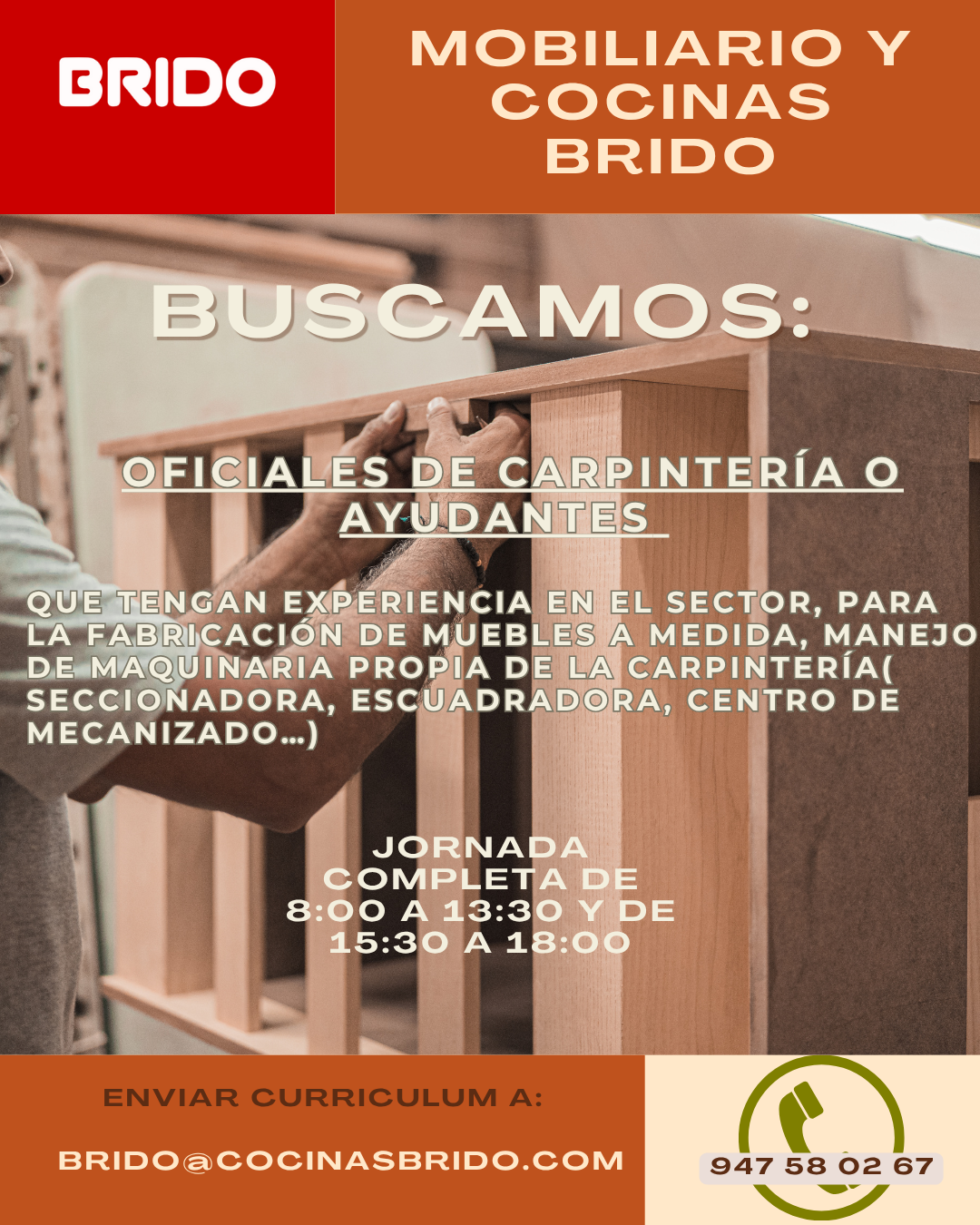 BRIDO

MOBILIARIO Y COCINAS BRIDO

BUSCAMOS:

OFICIALES DE CARPINTERÍA O AYUDANTES

QUE TENGAN EXPERIENCIA EN EL SECTOR, PARA LA FABRICACIÓN DE MUEBLES A MEDIDA, MANEJO DE MAQUINARIA PROPIA DE LA CARPINTERÍA( SECCIONADORA, ESCUADRADORA, CENTRO DE MECANIZADO...)

JORNADA COMPLETA DE 8:00 A 13:30 Y DE 15:30 A 18:00

ENVIAR CURRICULUM A:

BRIDO@COCINASBRIDO.COM

947 58 02 67